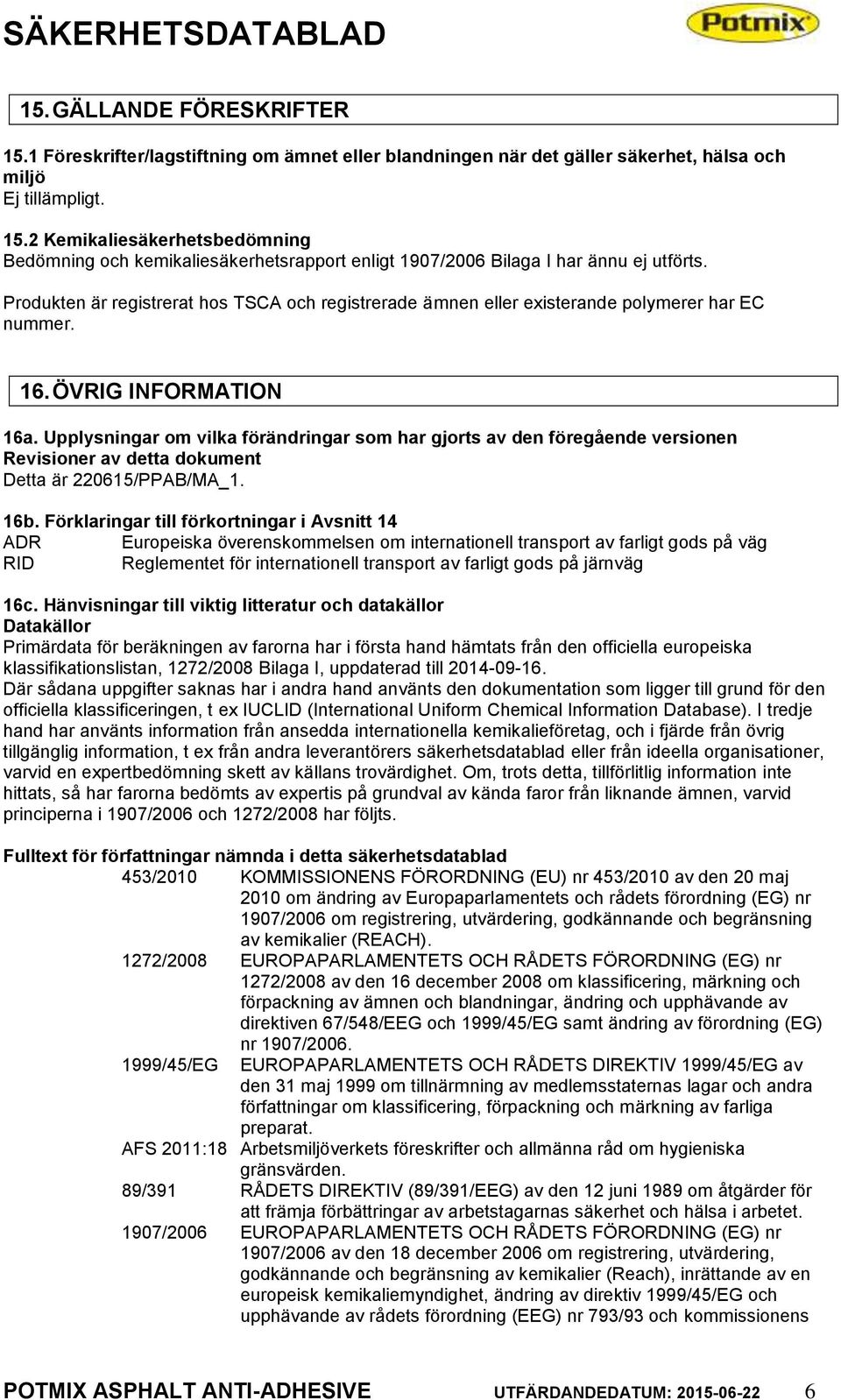 SÄKERHETSDATABLAD

Potmix

15. GÄLLANDE FÖRESKRIFTER

15.1 Föreskrifter/lagstiftning om ämnet eller blandningen när det gäller säkerhet, hälsa och miljö
Ej tillämpligt.

15.2 Kemikaliesäkerhetsbedömning
Bedömning och kemikaliesäkerhetsrapport enligt 1907/2006 Bilaga I har ännu ej utförts.

Produkten är registrerat hos TSCA och registrerade ämnen eller existerande polymerer har EC nummer.

16. ÖVRIG INFORMATION

16a. Upplysningar om vilka förändringar som har gjorts av den föregående versionen
Revisioner av detta dokument
Detta är 220615/PPAB/MA_1.

16b. Förklaringar till förkortningar i Avsnitt 14
ADR Europeiska överenskommelsen om internationell transport av farligt gods på väg
RID Reglementet för internationell transport av farligt gods på järnväg

16c. Hänvisningar till viktig litteratur och datakällor
Datakällor
Primärdata för beräkningen av farorna har i första hand hämtats från den officiella europeiska klassifikationslistan, 1272/2008 Bilaga I, uppdaterad till 2014-09-16.
Där sådana uppgifter saknas har i andra hand använts den dokumentation som ligger till grund för den officiella klassificeringen, t ex IUCLID (International Uniform Chemical Information Database). I tredje hand har använts information från ansedda internationella kemikalieföretag, och i fjärde från övrig tillgänglig information, t ex från andra leverantörers säkerhetsdatablad eller från ideella organisationer, varvid en expertbedömning skett av källans trovärdighet. Om, trots detta, tillförlitlig information inte hittats, så har farorna bedömts av expertis på grundval av kända faror från liknande ämnen, varvid principerna i 1907/2006 och 1272/2008 har följts.

Fulltext för författningar nämnda i detta säkerhetsdatablad
453/2010 KOMMISSIONENS FÖRORDNING (EU) nr 453/2010 av den 20 maj 2010 om ändring av Europaparlamentets och rådets förordning (EG) nr 1907/2006 om registrering, utvärdering, godkännande och begränsning av kemikalier (REACH).
1272/2008 EUROPAPARLAMENTETS OCH RÅDETS FÖRORDNING (EG) nr 1272/2008 av den 16 december 2008 om klassificering, märkning och förpackning av ämnen och blandningar, ändring och upphävande av direktiven 67/548/EEG och 1999/45/EG samt ändring av förordning (EG) nr 1907/2006.
1999/45/EG EUROPAPARLAMENTETS OCH RÅDETS DIREKTIV 1999/45/EG av den 31 maj 1999 om tillnärmning av medlemsstaternas lagar och andra författningar om klassificering, förpackning och märkning av farliga preparat.
AFS 2011:18 Arbetsmiljöverkets föreskrifter och allmänna råd om hygieniska gränsvärden.
89/391 RÅDETS DIREKTIV (89/391/EEG) av den 12 juni 1989 om åtgärder för att främja förbättringar av arbetstagarnas säkerhet och hälsa i arbetet.
1907/2006 EUROPAPARLAMENTETS OCH RÅDETS FÖRORDNING (EG) nr 1907/2006 av den 18 december 2006 om registrering, utvärdering, godkännande och begränsning av kemikalier (Reach), inrättande av en europeisk kemikaliemyndighet, ändring av direktiv 1999/45/EG och upphävande av rådets förordning (EEG) nr 793/93 och kommissionens

POTMIX ASPHALT ANTI-ADHESIVE UTFÄRDANDEDATUM: 2015-06-22 6